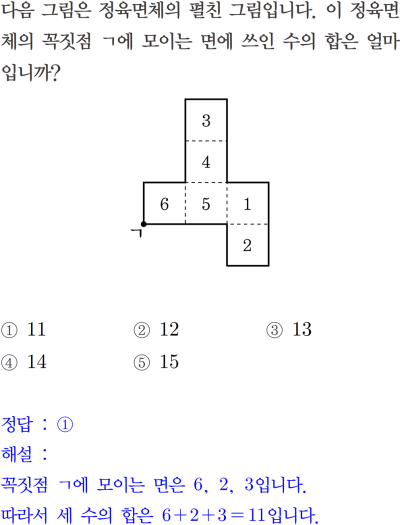 다음 그림은 정육면체의 펼친 그림입니다. 이 정육면체의 꼭짓점 ㄱ에 모이는 면에 쓰인 수의 합은 얼마입니까?

3
4
6
5
1
ㄱ
2

① 11 ② 12 ③ 13
④ 14 ⑤ 15

정답 : ①
해설 :
꼭짓점 ㄱ에 모이는 면은 6, 2, 3입니다.
따라서 세 수의 합은 $6+2+3=11$입니다.